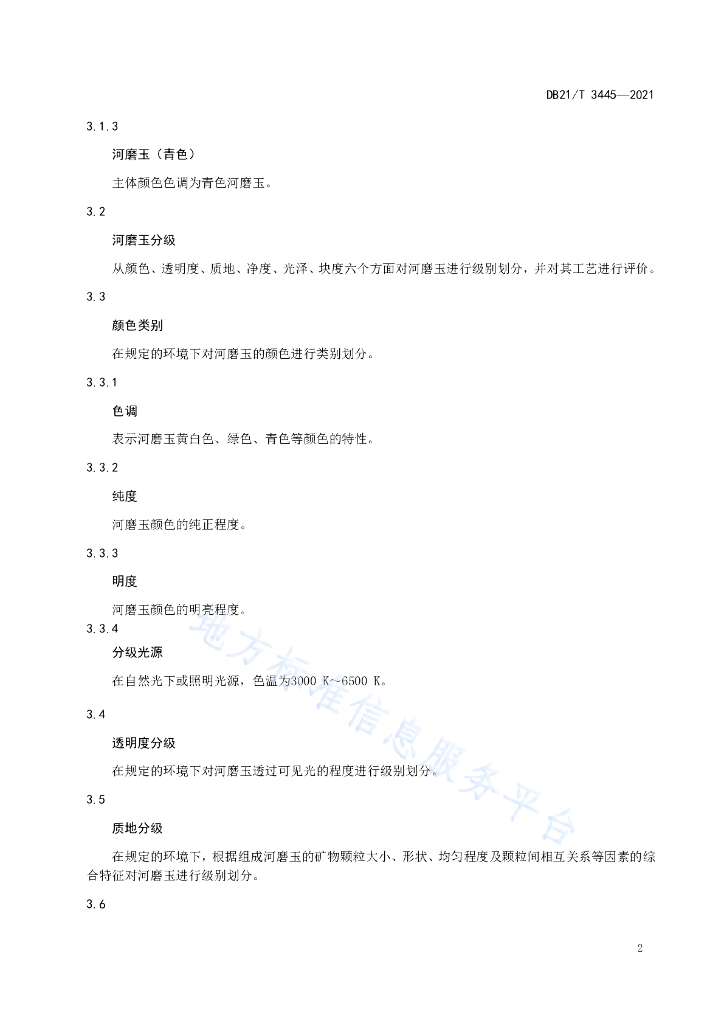 DB21/T 3445—2021

3.1.3

河磨玉（青色）

主体颜色色调为青色河磨玉。

3.2

河磨玉分级

从颜色、透明度、质地、净度、光泽、块度六个方面对河磨玉进行级别划分，并对其工艺进行评价。

3.3

颜色类别

在规定的环境下对河磨玉的颜色进行类别划分。

3.3.1

色调

表示河磨玉黄白色、绿色、青色等颜色的特性。

3.3.2

纯度

河磨玉颜色的纯正程度。

3.3.3

明度

河磨玉颜色的明亮程度。

3.3.4

分级光源

在自然光下或照明光源，色温为3000 K~6500 K。

3.4

透明度分级

在规定的环境下对河磨玉透过可见光的程度进行级别划分。

3.5

质地分级

在规定的环境下，根据组成河磨玉的矿物颗粒大小、形状、均匀程度及颗粒间相互关系等因素的综合特征对河磨玉进行级别划分。

3.6

地方标准信息服务平台

2